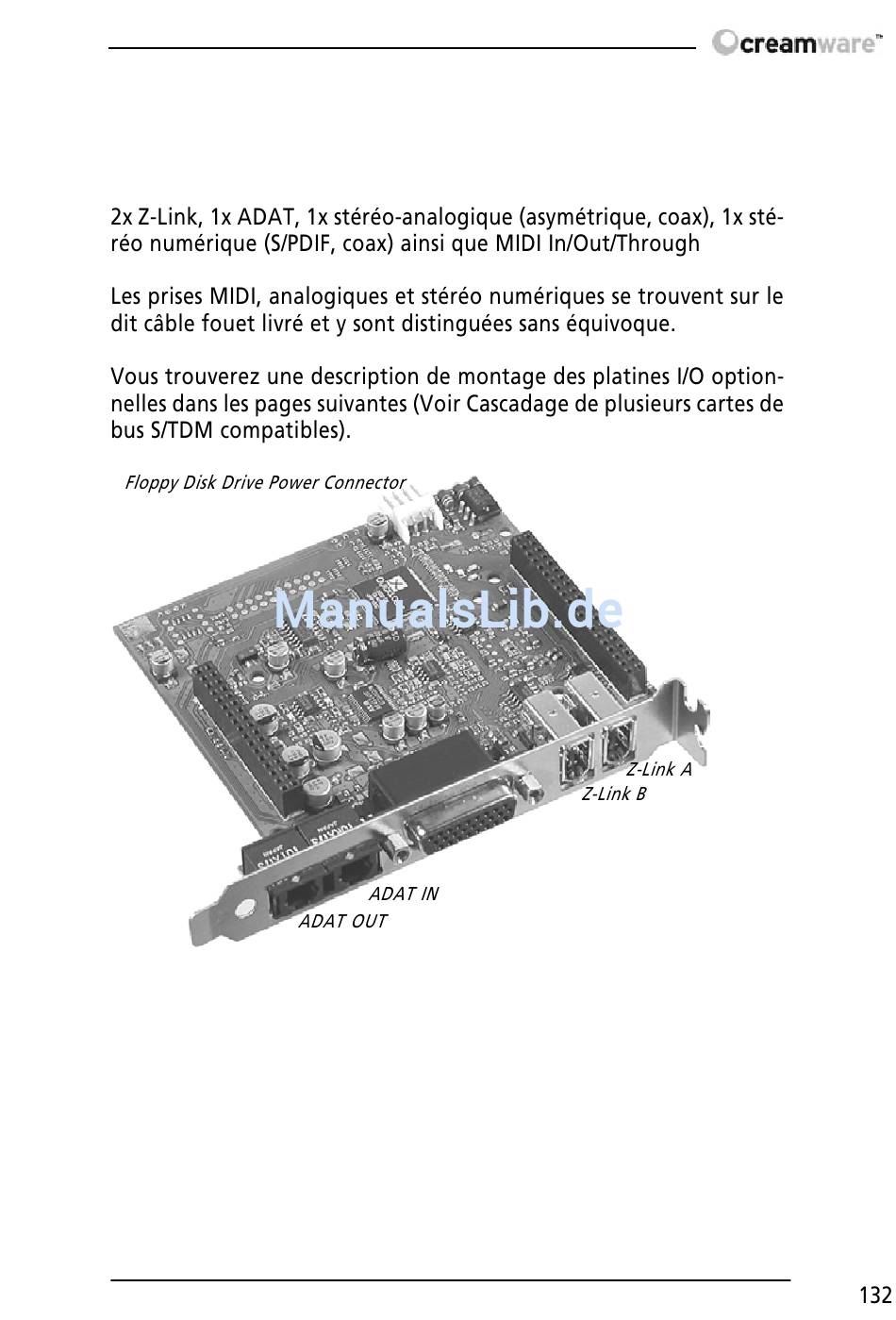 creamware™

2x Z-Link, 1x ADAT, 1x stéréo-analogique (asymétrique, coax), 1x stéréo numérique (S/PDIF, coax) ainsi que MIDI In/Out/Through

Les prises MIDI, analogiques et stéréo numériques se trouvent sur le dit câble fouet livré et y sont distinguées sans équivoque.

Vous trouverez une description de montage des platines I/O optionnelles dans les pages suivantes (Voir Cascadage de plusieurs cartes de bus S/TDM compatibles).

Floppy Disk Drive Power Connector

ManualsLib.de

Z-Link A
Z-Link B
ADAT IN
ADAT OUT

132